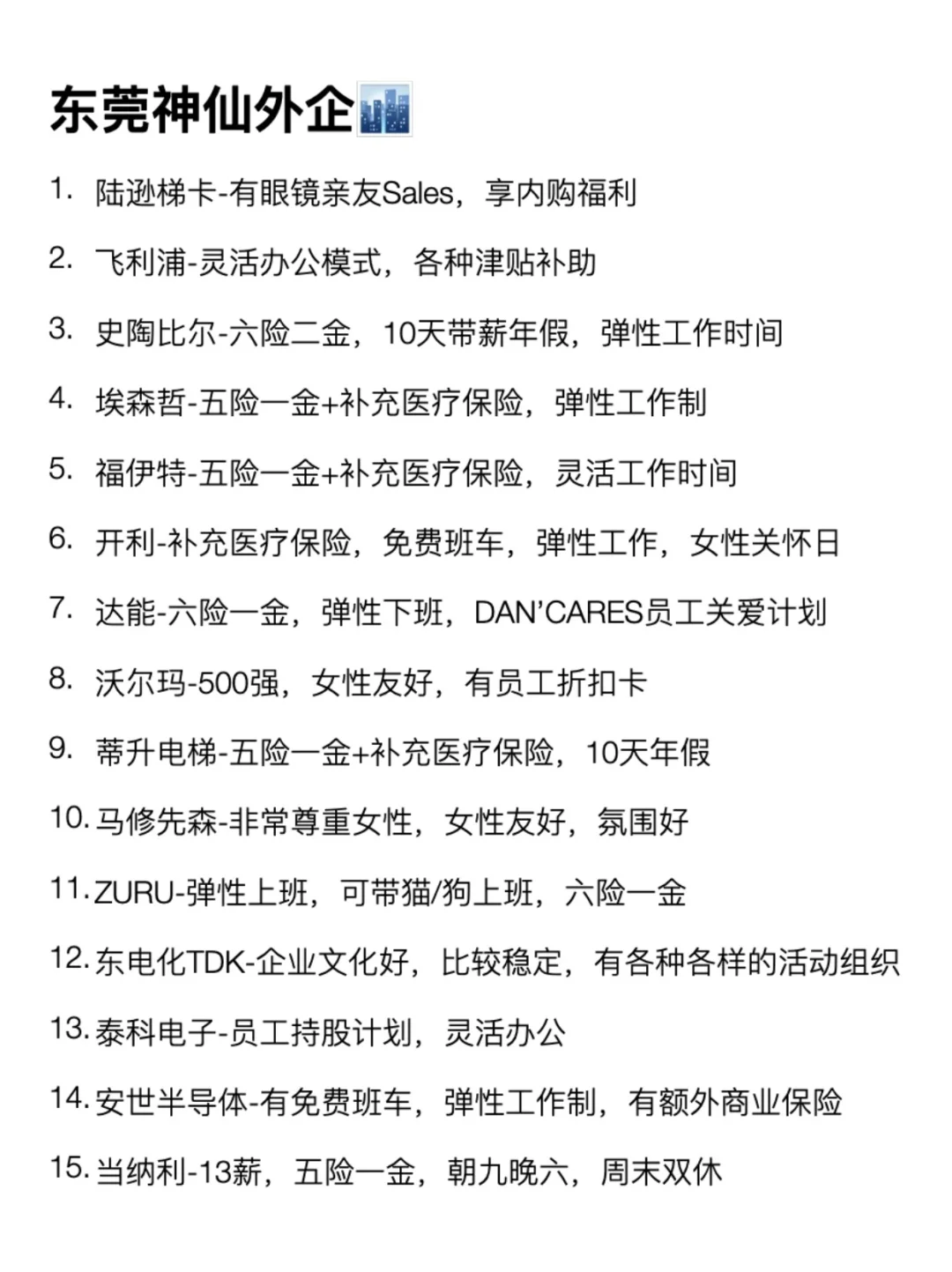 东莞神仙外企🏙️

1. 陆逊梯卡-有眼镜亲友Sales，享内购福利

2. 飞利浦-灵活办公模式，各种津贴补助

3. 史陶比尔-六险二金，10天带薪年假，弹性工作时间

4. 埃森哲-五险一金+补充医疗保险，弹性工作制

5. 福伊特-五险一金+补充医疗保险，灵活工作时间

6. 开利-补充医疗保险，免费班车，弹性工作，女性关怀日

7. 达能-六险一金，弹性下班，DAN'CARES员工关爱计划

8. 沃尔玛-500强，女性友好，有员工折扣卡

9. 蒂升电梯-五险一金+补充医疗保险，10天年假

10. 马修先森-非常尊重女性，女性友好，氛围好

11. ZURU-弹性上班，可带猫/狗上班，六险一金

12. 东电化TDK-企业文化好，比较稳定，有各种各样的活动组织

13. 泰科电子-员工持股计划，灵活办公

14. 安世半导体-有免费班车，弹性工作制，有额外商业保险

15. 当纳利-13薪，五险一金，朝九晚六，周末双休